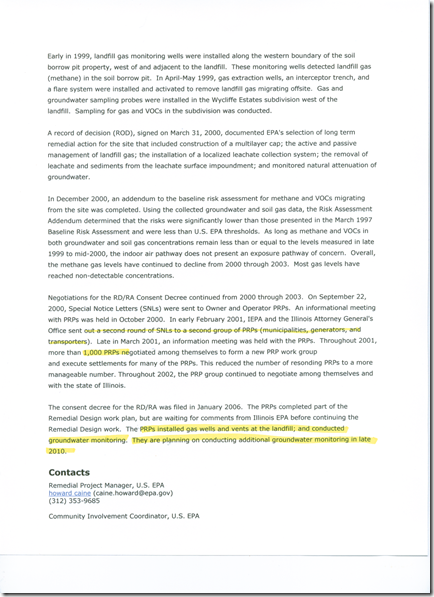 Early in 1999, landfill gas monitoring wells were installed along the western boundary of the soil borrow pit property, west of and adjacent to the landfill. These monitoring wells detected landfill gas (methane) in the soil borrow pit. In April-May 1999, gas extraction wells, an interceptor trench, and a flare system were installed and activated to remove landfill gas migrating offsite. Gas and groundwater sampling probes were installed in the Wycliffe Estates subdivision west of the landfill. Sampling for gas and VOCs in the subdivision was conducted.

A record of decision (ROD), signed on March 31, 2000, documented EPA's selection of long term remedial action for the site that included construction of a multilayer cap; the active and passive management of landfill gas; the installation of a localized leachate collection system; the removal of leachate and sediments from the leachate surface impoundment; and monitored natural attenuation of groundwater.

In December 2000, an addendum to the baseline risk assessment for methane and VOCs migrating from the site was completed. Using the collected groundwater and soil gas data, the Risk Assessment Addendum determined that the risks were significantly lower than those presented in the March 1997 Baseline Risk Assessment and were less than U.S. EPA thresholds. As long as methane and VOCs in both groundwater and soil gas concentrations remain less than or equal to the levels measured in late 1999 to mid-2000, the indoor air pathway does not present an exposure pathway of concern. Overall, the methane gas levels have continued to decline from 2000 through 2003. Most gas levels have reached non-detectable concentrations.

Negotiations for the RD/RA Consent Decree continued from 2000 through 2003. On September 22, 2000, Special Notice Letters (SNLs) were sent to Owner and Operator PRPs. An informational meeting with PRPs was held in October 2000. In early February 2001, IEPA and the Illinois Attorney General's Office sent out a second round of SNLs to a second group of PRPs (municipalities, generators, and transporters). Late in March 2001, an information meeting was held with the PRPs. Throughout 2001, more than 1,000 PRPs negotiated among themselves to form a new PRP work group and execute settlements for many of the PRPs. This reduced the number of resonding PRPs to a more manageable number. Throughout 2002, the PRP group continued to negotiate among themselves and with the state of Illinois.

The consent decree for the RD/RA was filed in January 2006. The PRPs completed part of the Remedial Design work plan, but are waiting for comments from Illinois EPA before continuing the Remedial Design work. The PRPs installed gas wells and vents at the landfill; and conducted groundwater monitoring. They are planning on conducting additional groundwater monitoring in late 2010.

Contacts

Remedial Project Manager, U.S. EPA
howard caine (caine.howard@epa.gov)
(312) 353-9685

Community Involvement Coordinator, U.S. EPA